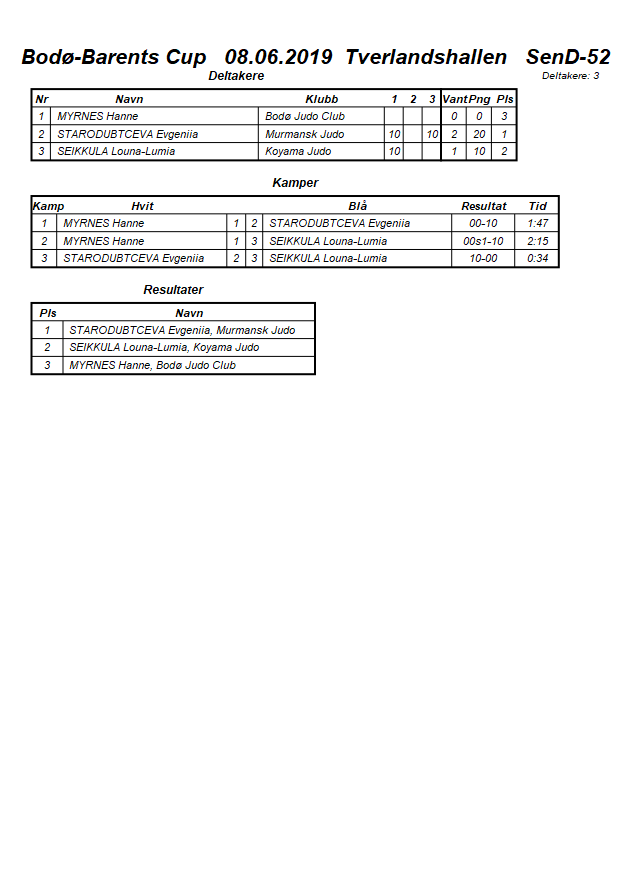 Bodø-Barents Cup 08.06.2019 Tverlandshallen SenD-52

Deltakere

Deltakere: 3

| Nr | Navn | Klubb | 1 | 2 | 3 | Vant | Png | Pls |
|---|---|---|---|---|---|---|---|---|
| 1 | MYRNES Hanne | Bodø Judo Club | | | | 0 | 0 | 3 |
| 2 | STARODUBTCEVA Evgeniia | Murmansk Judo | 10 | | 10 | 2 | 20 | 1 |
| 3 | SEIKKULA Louna-Lumia | Koyama Judo | 10 | | | 1 | 10 | 2 |

Kamper

| Kamp | Hvit | | | Blå | Resultat | Tid |
|---|---|---|---|---|---|---|
| 1 | MYRNES Hanne | 1 | 2 | STARODUBTCEVA Evgeniia | 00-10 | 1:47 |
| 2 | MYRNES Hanne | 1 | 3 | SEIKKULA Louna-Lumia | 00s1-10 | 2:15 |
| 3 | STARODUBTCEVA Evgeniia | 2 | 3 | SEIKKULA Louna-Lumia | 10-00 | 0:34 |

Resultater

| Pls | Navn |
|---|---|
| 1 | STARODUBTCEVA Evgeniia, Murmansk Judo |
| 2 | SEIKKULA Louna-Lumia, Koyama Judo |
| 3 | MYRNES Hanne, Bodø Judo Club |